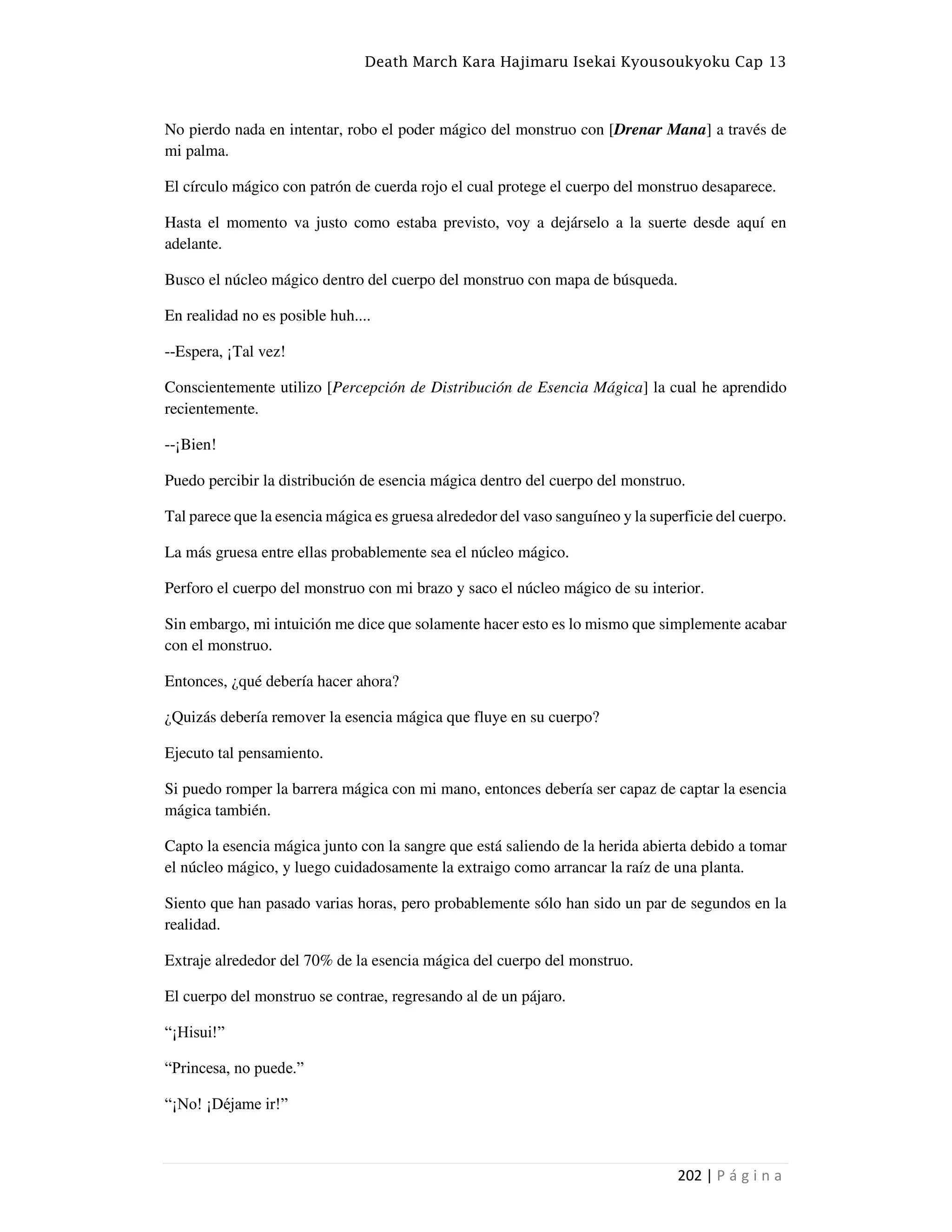 Death March Kara Hajimaru Isekai Kyousoukyoku Cap 13

No pierdo nada en intentar, robo el poder mágico del monstruo con [Drenar Mana] a través de mi palma.

El círculo mágico con patrón de cuerda rojo el cual protege el cuerpo del monstruo desaparece.

Hasta el momento va justo como estaba previsto, voy a dejárselo a la suerte desde aquí en adelante.

Busco el núcleo mágico dentro del cuerpo del monstruo con mapa de búsqueda.

En realidad no es posible huh....

--Espera, ¡Tal vez!

Conscientemente utilizo [Percepción de Distribución de Esencia Mágica] la cual he aprendido recientemente.

--¡Bien!

Puedo percibir la distribución de esencia mágica dentro del cuerpo del monstruo.

Tal parece que la esencia mágica es gruesa alrededor del vaso sanguíneo y la superficie del cuerpo.

La más gruesa entre ellas probablemente sea el núcleo mágico.

Perforo el cuerpo del monstruo con mi brazo y saco el núcleo mágico de su interior.

Sin embargo, mi intuición me dice que solamente hacer esto es lo mismo que simplemente acabar con el monstruo.

Entonces, ¿qué debería hacer ahora?

¿Quizás debería remover la esencia mágica que fluye en su cuerpo?

Ejecuto tal pensamiento.

Si puedo romper la barrera mágica con mi mano, entonces debería ser capaz de captar la esencia mágica también.

Capto la esencia mágica junto con la sangre que está saliendo de la herida abierta debido a tomar el núcleo mágico, y luego cuidadosamente la extraigo como arrancar la raíz de una planta.

Siento que han pasado varias horas, pero probablemente sólo han sido un par de segundos en la realidad.

Extraje alrededor del 70% de la esencia mágica del cuerpo del monstruo.

El cuerpo del monstruo se contrae, regresando al de un pájaro.

“¡Hisui!”

“Princesa, no puede.”

“¡No! ¡Déjame ir!”

202 | Página